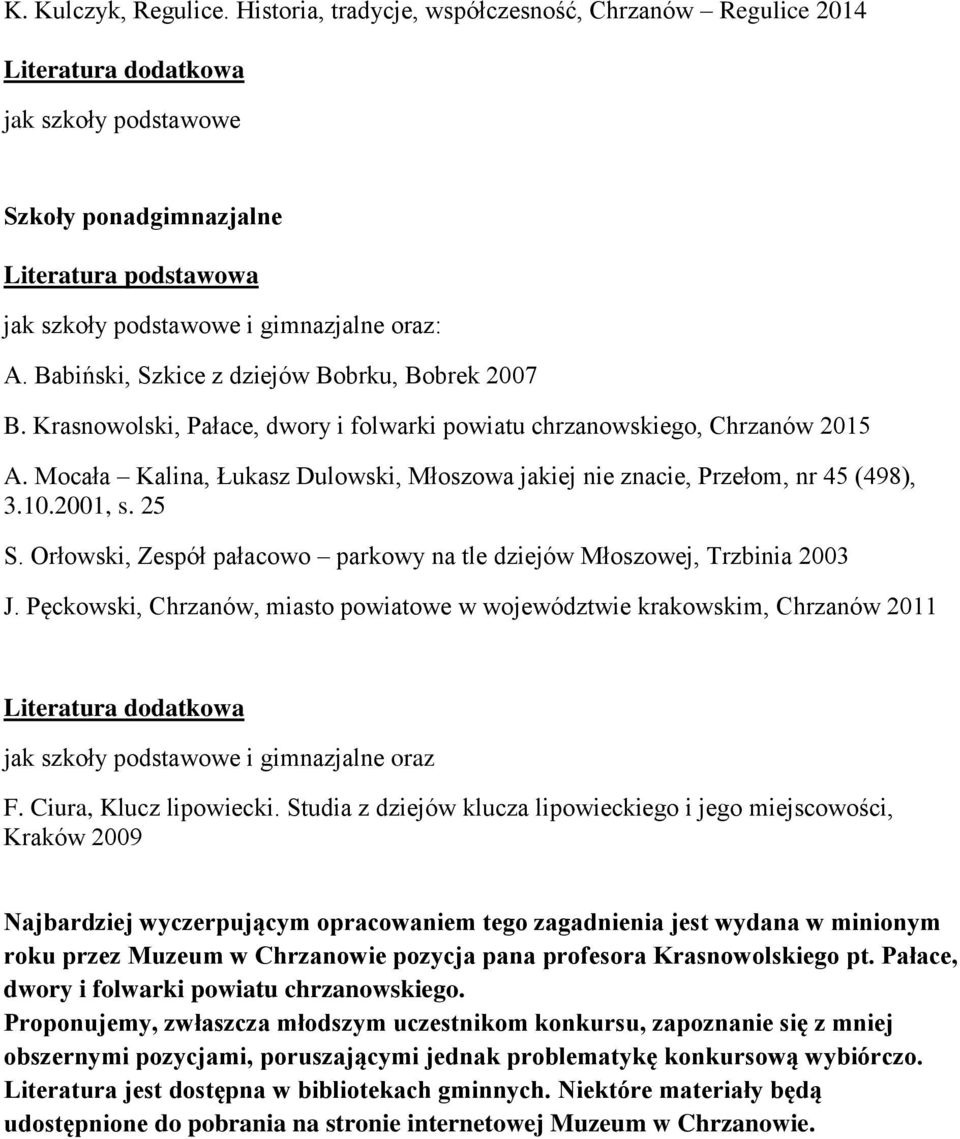 K. Kulczyk, Regulice. Historia, tradycje, współczesność, Chrzanów – Regulice 2014

Literatura dodatkowa

jak szkoły podstawowe

Szkoły ponadgimnazjalne

Literatura podstawowa

jak szkoły podstawowe i gimnazjalne oraz:

A. Babiński, Szkice z dziejów Bobrku, Bobrek 2007

B. Krasnowolski, Pałace, dwory i folwarki powiatu chrzanowskiego, Chrzanów 2015

A. Mocała – Kalina, Łukasz Dulowski, Młoszowa jakiej nie znacie, Przełom, nr 45 (498), 3.10.2001, s. 25

S. Orłowski, Zespół pałacowo – parkowy na tle dziejów Młoszowej, Trzbinia 2003

J. Pęckowski, Chrzanów, miasto powiatowe w województwie krakowskim, Chrzanów 2011

Literatura dodatkowa

jak szkoły podstawowe i gimnazjalne oraz

F. Ciura, Klucz lipowiecki. Studia z dziejów klucza lipowieckiego i jego miejscowości, Kraków 2009

Najbardziej wyczerpującym opracowaniem tego zagadnienia jest wydana w minionym roku przez Muzeum w Chrzanowie pozycja pana profesora Krasnowolskiego pt. Pałace, dwory i folwarki powiatu chrzanowskiego.

Proponujemy, zwłaszcza młodszym uczestnikom konkursu, zapoznanie się z mniej obszernymi pozycjami, poruszającymi jednak problematykę konkursową wybiórczo. Literatura jest dostępna w bibliotekach gminnych. Niektóre materiały będą udostępnione do pobrania na stronie internetowej Muzeum w Chrzanowie.